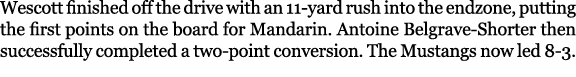 Wescott finished off the drive with an 11-yard rush into the endzone, putting the first points on the board for Mandarin. Antoine Belgrave-Shorter then successfully completed a two-point conversion. The Mustangs now led 8-3.